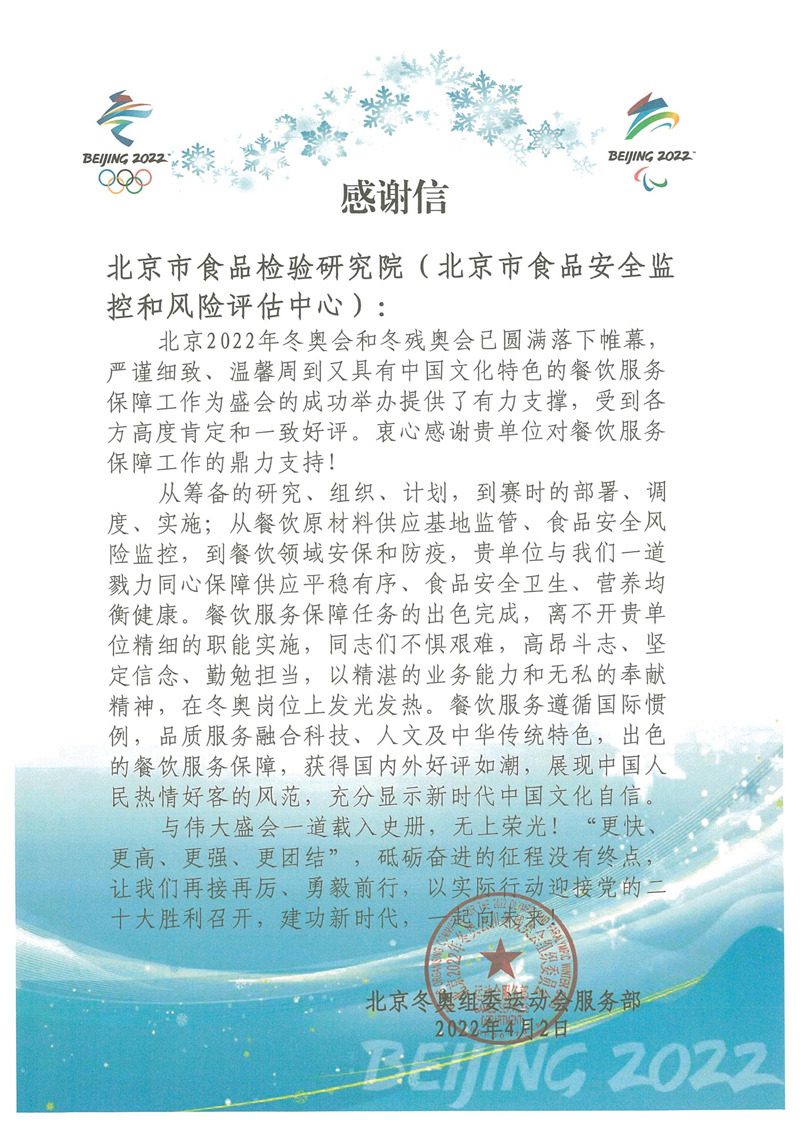 BEIJING 2022

BEIJING 2022

感谢信

北京市食品检验研究院（北京市食品安全监控和风险评估中心）：

北京2022年冬奥会和冬残奥会已圆满落下帷幕，严谨细致、温馨周到又具有中国文化特色的餐饮服务保障工作为盛会的成功举办提供了有力支撑，受到各方高度肯定和一致好评。衷心感谢贵单位对餐饮服务保障工作的鼎力支持！

从筹备的研究、组织、计划，到赛时的部署、调度、实施；从餐饮原材料供应基地监管、食品安全风险监控，到餐饮领域安保和防疫，贵单位与我们一道戮力同心保障供应平稳有序、食品安全卫生、营养均衡健康。餐饮服务保障任务的出色完成，离不开贵单位精细的职能实施，同志们不惧艰难，高昂斗志、坚定信念、勤勉担当，以精湛的业务能力和无私的奉献精神，在冬奥岗位上发光发热。餐饮服务遵循国际惯例，品质服务融合科技、人文及中华传统特色，出色的餐饮服务保障，获得国内外好评如潮，展现中国人民热情好客的风范，充分显示新时代中国文化自信。

与伟大盛会一道载入史册，无上荣光！“更快、更高、更强、更团结”，砥砺奋进的征程没有终点，让我们再接再厉、勇毅前行，以实际行动迎接党的二十大胜利召开，建功新时代，一起向未来！

北京冬奥组委运动会服务部
2022年4月2日

BEIJING 2022